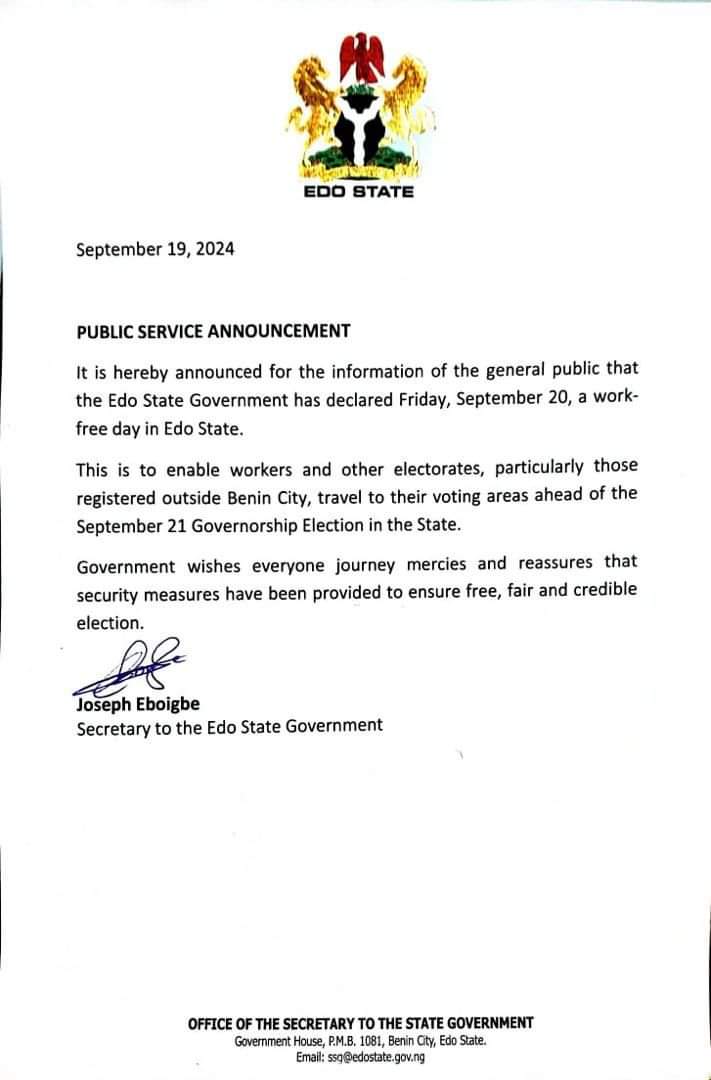 EDO STATE

September 19, 2024

PUBLIC SERVICE ANNOUNCEMENT

It is hereby announced for the information of the general public that the Edo State Government has declared Friday, September 20, a work-free day in Edo State.

This is to enable workers and other electorates, particularly those registered outside Benin City, travel to their voting areas ahead of the September 21 Governorship Election in the State.

Government wishes everyone journey mercies and reassures that security measures have been provided to ensure free, fair and credible election.

Joseph Eboigbe
Secretary to the Edo State Government

OFFICE OF THE SECRETARY TO THE STATE GOVERNMENT
Government House, P.M.B. 1081, Benin City, Edo State.
Email: ssg@edostate.gov.ng